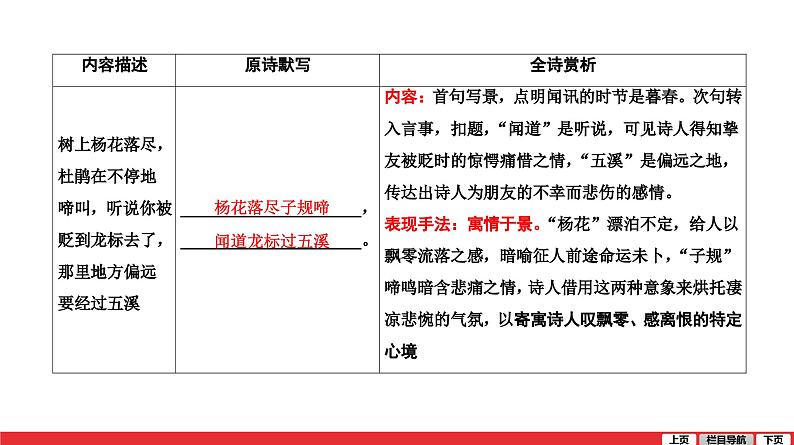 | 内容描述 | 原诗默写 | 全诗赏析 |
|---|---|---|
| 树上杨花落尽，杜鹃在不停地啼叫，听说你被贬到龙标去了，那里地方偏远要经过五溪 | 杨花落尽子规啼，闻道龙标过五溪。 | 内容：首句写景，点明闻讯的时节是暮春。次句转入言事，扣题，“闻道”是听说，可见诗人得知挚友被贬时的惊愕痛惜之情，“五溪”是偏远之地，传达出诗人为朋友的不幸而悲伤的感情。表现手法：寓情于景。“杨花”漂泊不定，给人以飘零流落之感，暗喻征人前途命运未卜，“子规”啼鸣暗含悲痛之情，诗人借用这两种意象来烘托凄凉悲惋的气氛，以寄寓诗人叹飘零、感离恨的特定心境 |

上页 栏目导航 下页